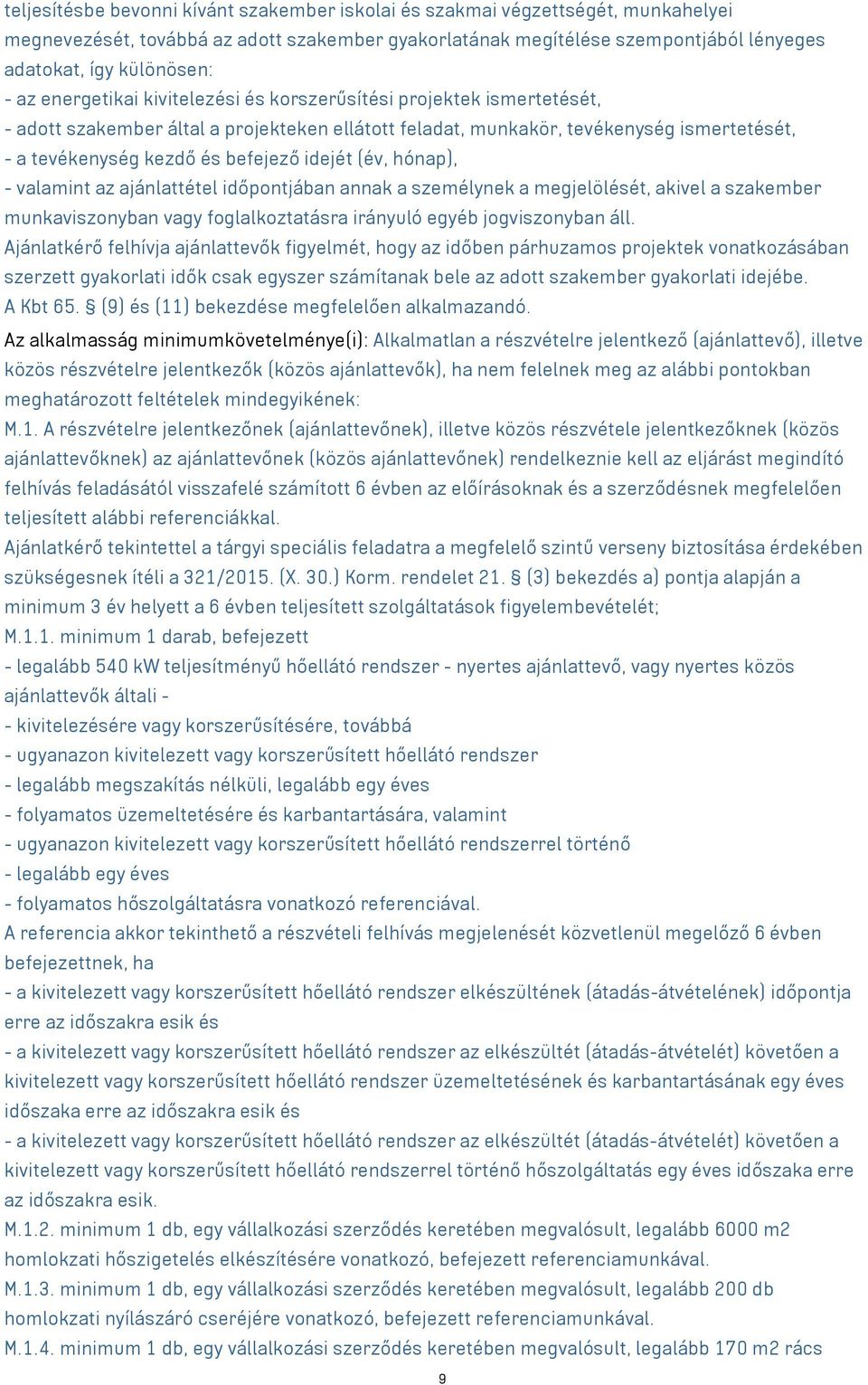 teljesítésbe bevonni kívánt szakember iskolai és szakmai végzettségét, munkahelyei megnevezését, továbbá az adott szakember gyakorlatának megítélése szempontjából lényeges adatokat, így különösen:
- az energetikai kivitelezési és korszerűsítési projektek ismertetését,
- adott szakember által a projekteken ellátott feladat, munkakör, tevékenység ismertetését,
- a tevékenység kezdő és befejező idejét (év, hónap),
- valamint az ajánlattétel időpontjában annak a személynek a megjelölését, akivel a szakember munkaviszonyban vagy foglalkoztatásra irányuló egyéb jogviszonyban áll.
Ajánlatkérő felhívja ajánlattevők figyelmét, hogy az időben párhuzamos projektek vonatkozásában szerzett gyakorlati idők csak egyszer számítanak bele az adott szakember gyakorlati idejébe.
A Kbt 65. § (9) és (11) bekezdése megfelelően alkalmazandó.
Az alkalmasság minimumkövetelménye(i): Alkalmatlan a részvételre jelentkező (ajánlattevő), illetve közös részvételre jelentkezők (közös ajánlattevők), ha nem felelnek meg az alábbi pontokban meghatározott feltételek mindegyikének:
M.1. A részvételre jelentkezőnek (ajánlattevőnek), illetve közös részvétele jelentkezőknek (közös ajánlattevőknek) az ajánlattevőnek (közös ajánlattevőnek) rendelkeznie kell az eljárást megindító felhívás feladásától visszafelé számított 6 évben az előírásoknak és a szerződésnek megfelelően teljesített alábbi referenciákkal.
Ajánlatkérő tekintettel a tárgyi speciális feladatra a megfelelő szintű verseny biztosítása érdekében szükségesnek ítéli a 321/2015. (X. 30.) Korm. rendelet 21. § (3) bekezdés a) pontja alapján a minimum 3 év helyett a 6 évben teljesített szolgáltatások figyelembevételét;
M.1.1. minimum 1 darab, befejezett
- legalább 540 kW teljesítményű hőellátó rendszer - nyertes ajánlattevő, vagy nyertes közös ajánlattevők általi -
- kivitelezésére vagy korszerűsítésére, továbbá
- ugyanazon kivitelezett vagy korszerűsített hőellátó rendszer
- legalább megszakítás nélküli, legalább egy éves
- folyamatos üzemeltetésére és karbantartására, valamint
- ugyanazon kivitelezett vagy korszerűsített hőellátó rendszerrel történő
- legalább egy éves
- folyamatos hőszolgáltatásra vonatkozó referenciával.
A referencia akkor tekinthető a részvételi felhívás megjelenését közvetlenül megelőző 6 évben befejezettnek, ha
- a kivitelezett vagy korszerűsített hőellátó rendszer elkészültének (átadás-átvételének) időpontja erre az időszakra esik és
- a kivitelezett vagy korszerűsített hőellátó rendszer az elkészültét (átadás-átvételét) követően a kivitelezett vagy korszerűsített hőellátó rendszer üzemeltetésének és karbantartásának egy éves időszaka erre az időszakra esik és
- a kivitelezett vagy korszerűsített hőellátó rendszer az elkészültét (átadás-átvételét) követően a kivitelezett vagy korszerűsített hőellátó rendszerrel történő hőszolgáltatás egy éves időszaka erre az időszakra esik.
M.1.2. minimum 1 db, egy vállalkozási szerződés keretében megvalósult, legalább 6000 m2 homlokzati hőszigetelés elkészítésére vonatkozó, befejezett referenciamunkával.
M.1.3. minimum 1 db, egy vállalkozási szerződés keretében megvalósult, legalább 200 db homlokzati nyílászáró cseréjére vonatkozó, befejezett referenciamunkával.
M.1.4. minimum 1 db, egy vállalkozási szerződés keretében megvalósult, legalább 170 m2 rács

9